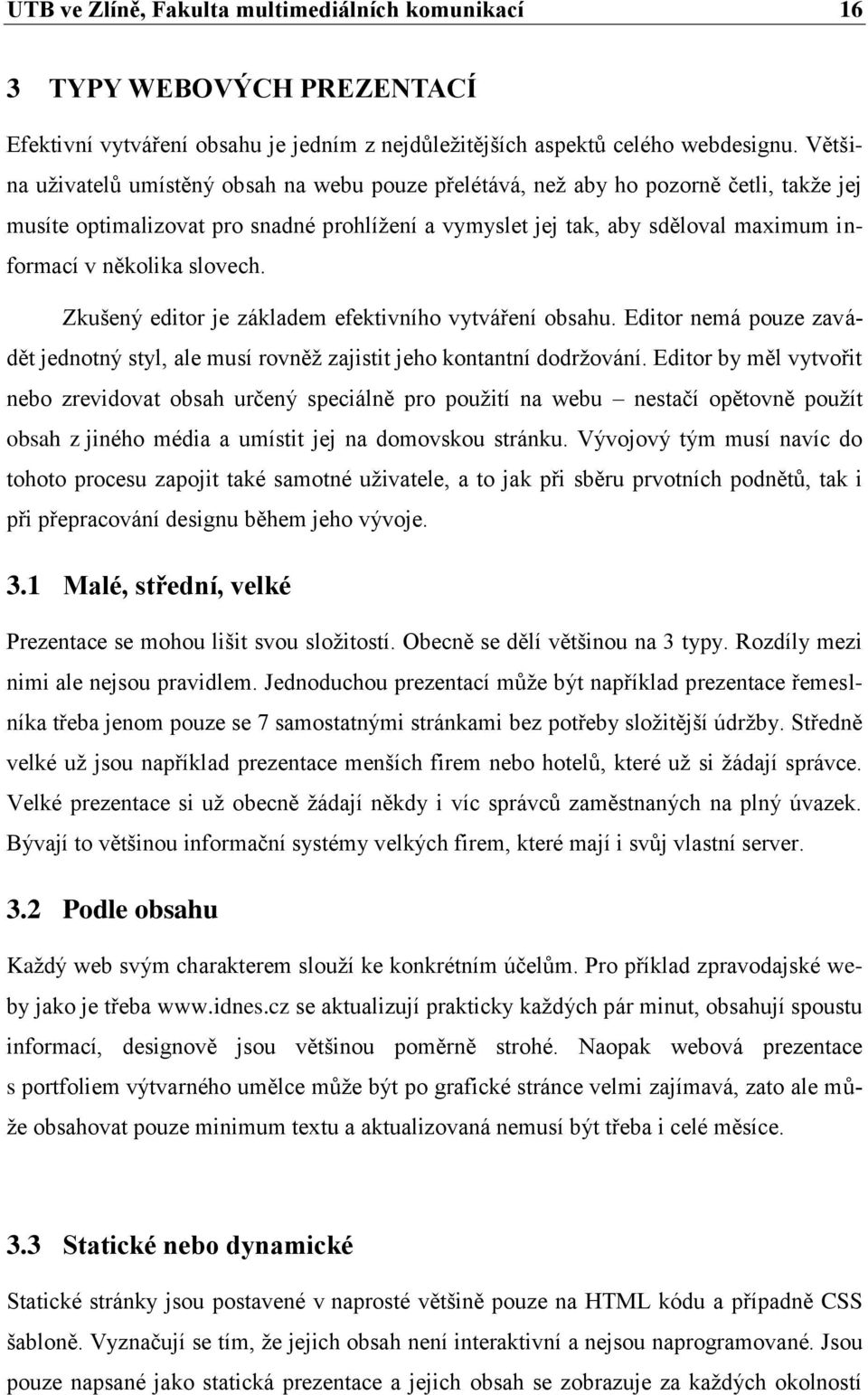 UTB ve Zlíně, Fakulta multimediálních komunikací 16

3 TYPY WEBOVÝCH PREZENTACÍ

Efektivní vytváření obsahu je jedním z nejdůležitějších aspektů celého webdesignu. Většina uživatelů umístěný obsah na webu pouze přelétává, než aby ho pozorně četli, takže jej musíte optimalizovat pro snadné prohlížení a vymyslet jej tak, aby sděloval maximum informací v několika slovech.

Zkušený editor je základem efektivního vytváření obsahu. Editor nemá pouze zavádět jednotný styl, ale musí rovněž zajistit jeho kontantní dodržování. Editor by měl vytvořit nebo zrevidovat obsah určený speciálně pro použití na webu – nestačí opětovně použít obsah z jiného média a umístit jej na domovskou stránku. Vývojový tým musí navíc do tohoto procesu zapojit také samotné uživatele, a to jak při sběru prvotních podnětů, tak i při přepracování designu během jeho vývoje.

3.1 Malé, střední, velké

Prezentace se mohou lišit svou složitostí. Obecně se dělí většinou na 3 typy. Rozdíly mezi nimi ale nejsou pravidlem. Jednoduchou prezentací může být například prezentace řemeslníka třeba jenom pouze se 7 samostatnými stránkami bez potřeby složitější údržby. Středně velké už jsou například prezentace menších firem nebo hotelů, které už si žádají správce. Velké prezentace si už obecně žádají někdy i víc správců zaměstnaných na plný úvazek. Bývají to většinou informační systémy velkých firem, které mají i svůj vlastní server.

3.2 Podle obsahu

Každý web svým charakterem slouží ke konkrétním účelům. Pro příklad zpravodajské weby jako je třeba www.idnes.cz se aktualizují prakticky každých pár minut, obsahují spoustu informací, designově jsou většinou poměrně strohé. Naopak webová prezentace s portfoliem výtvarného umělce může být po grafické stránce velmi zajímavá, zato ale může obsahovat pouze minimum textu a aktualizovaná nemusí být třeba i celé měsíce.

3.3 Statické nebo dynamické

Statické stránky jsou postavené v naprosté většině pouze na HTML kódu a případně CSS šabloně. Vyznačují se tím, že jejich obsah není interaktivní a nejsou naprogramované. Jsou pouze napsané jako statická prezentace a jejich obsah se zobrazuje za každých okolností